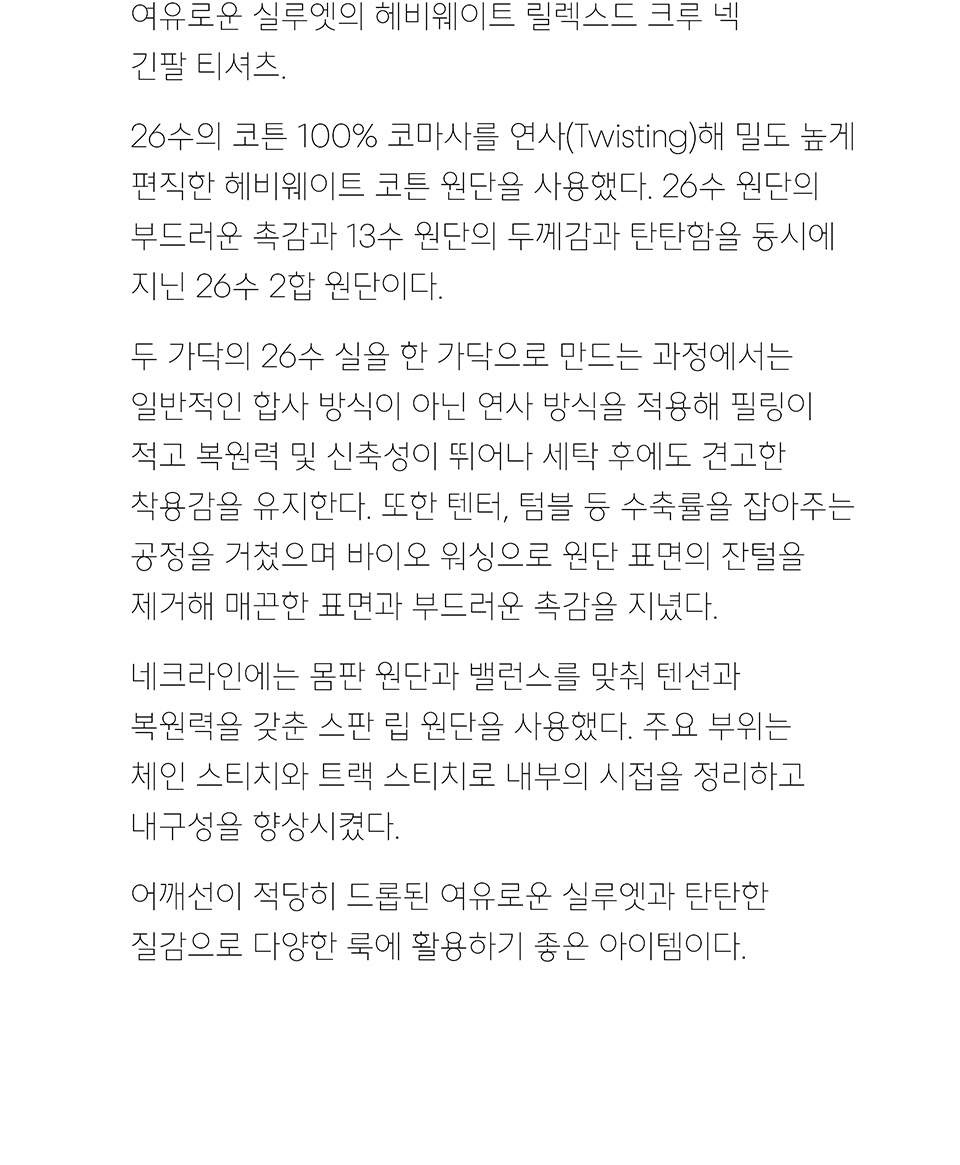 여유로운 실루엣의 헤비웨이트 릴렉스드 크루 넥 긴팔 티셔츠.

26수의 코튼 100% 코마사를 연사(Twisting)해 밀도 높게 편직한 헤비웨이트 코튼 원단을 사용했다. 26수 원단의 부드러운 촉감과 13수 원단의 두께감과 탄탄함을 동시에 지닌 26수 2합 원단이다.

두 가닥의 26수 실을 한 가닥으로 만드는 과정에서는 일반적인 합사 방식이 아닌 연사 방식을 적용해 필링이 적고 복원력 및 신축성이 뛰어나 세탁 후에도 견고한 착용감을 유지한다. 또한 텐터, 텀블 등 수축률을 잡아주는 공정을 거쳤으며 바이오 워싱으로 원단 표면의 잔털을 제거해 매끈한 표면과 부드러운 촉감을 지녔다.

네크라인에는 몸판 원단과 밸런스를 맞춰 텐션과 복원력을 갖춘 스판 립 원단을 사용했다. 주요 부위는 체인 스티치와 트랙 스티치로 내부의 시접을 정리하고 내구성을 향상시켰다.

어깨선이 적당히 드롭된 여유로운 실루엣과 탄탄한 질감으로 다양한 룩에 활용하기 좋은 아이템이다.